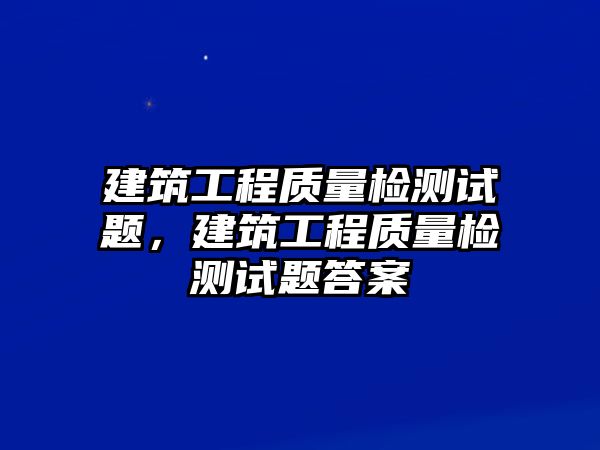 建筑工程质量检测试题，建筑工程质量检测试题答案